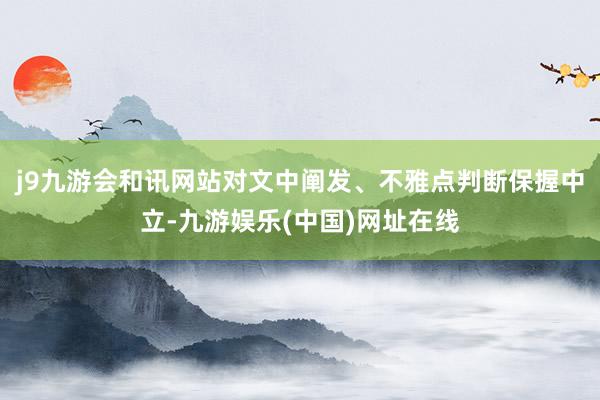 j9九游会和讯网站对文中阐发、不雅点判断保握中立-九游娱乐(中国)网址在线